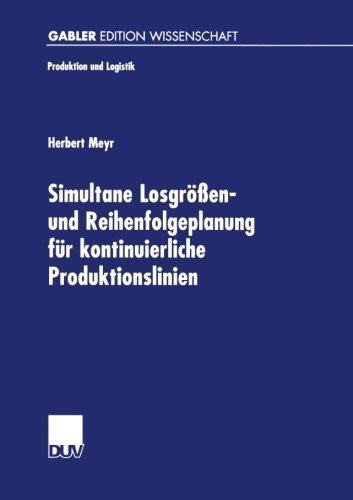 GABLER EDITION WISSENSCHAFT

Produktion und Logistik

Herbert Meyr

Simultane Losgrößen- und Reihenfolgeplanung für kontinuierliche Produktionslinien

DUV